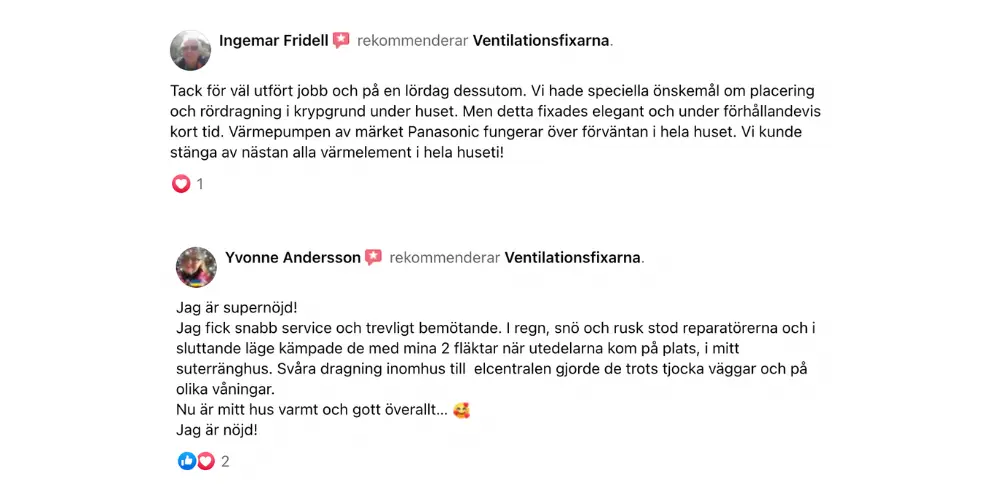 Ingemar Fridell rekommenderar Ventilationsfixarna.

Tack för väl utfört jobb och på en lördag dessutom. Vi hade speciella önskemål om placering och rördragning i krypgrund under huset. Men detta fixades elegant och under förhållandevis kort tid. Värmepumpen av märket Panasonic fungerar över förväntan i hela huset. Vi kunde stänga av nästan alla värmelement i hela huseti!

1

Yvonne Andersson rekommenderar Ventilationsfixarna.

Jag är supernöjd!
Jag fick snabb service och trevligt bemötande. I regn, snö och rusk stod reparatörerna och i sluttande läge kämpade de med mina 2 fläktar när utedelarna kom på plats, i mitt suterränghus. Svåra dragning inomhus till elcentralen gjorde de trots tjocka väggar och på olika våningar.
Nu är mitt hus varmt och gott överallt... 🥰
Jag är nöjd!

2